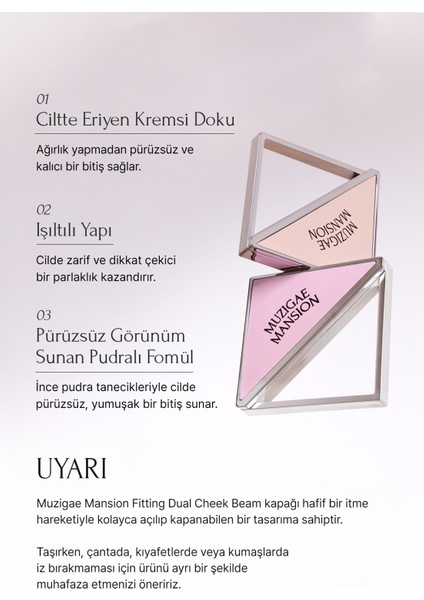 01
Ciltte Eriyen Kremsi Doku

Ağırlık yapmadan pürüzsüz ve kalıcı bir bitiş sağlar.

02
Işıltılı Yapı

Cilde zarif ve dikkat çekici bir parlaklık kazandırır.

03
Pürüzsüz Görünüm Sunan Pudralı Fomül

İnce pudra tanecikleriyle cilde pürüzsüz, yumuşak bir bitiş sunar.

MUZIGAE MANSION

MUZIGAE MANSION

UYARI

Muzigae Mansion Fitting Dual Cheek Beam kapağı hafif bir itme hareketiyle kolayca açılıp kapanabilen bir tasarıma sahiptir.

Taşırken, çantada, kıyafetlerde veya kumaşlarda iz bırakmaması için ürünü ayrı bir şekilde muhafaza etmenizi öneririz.